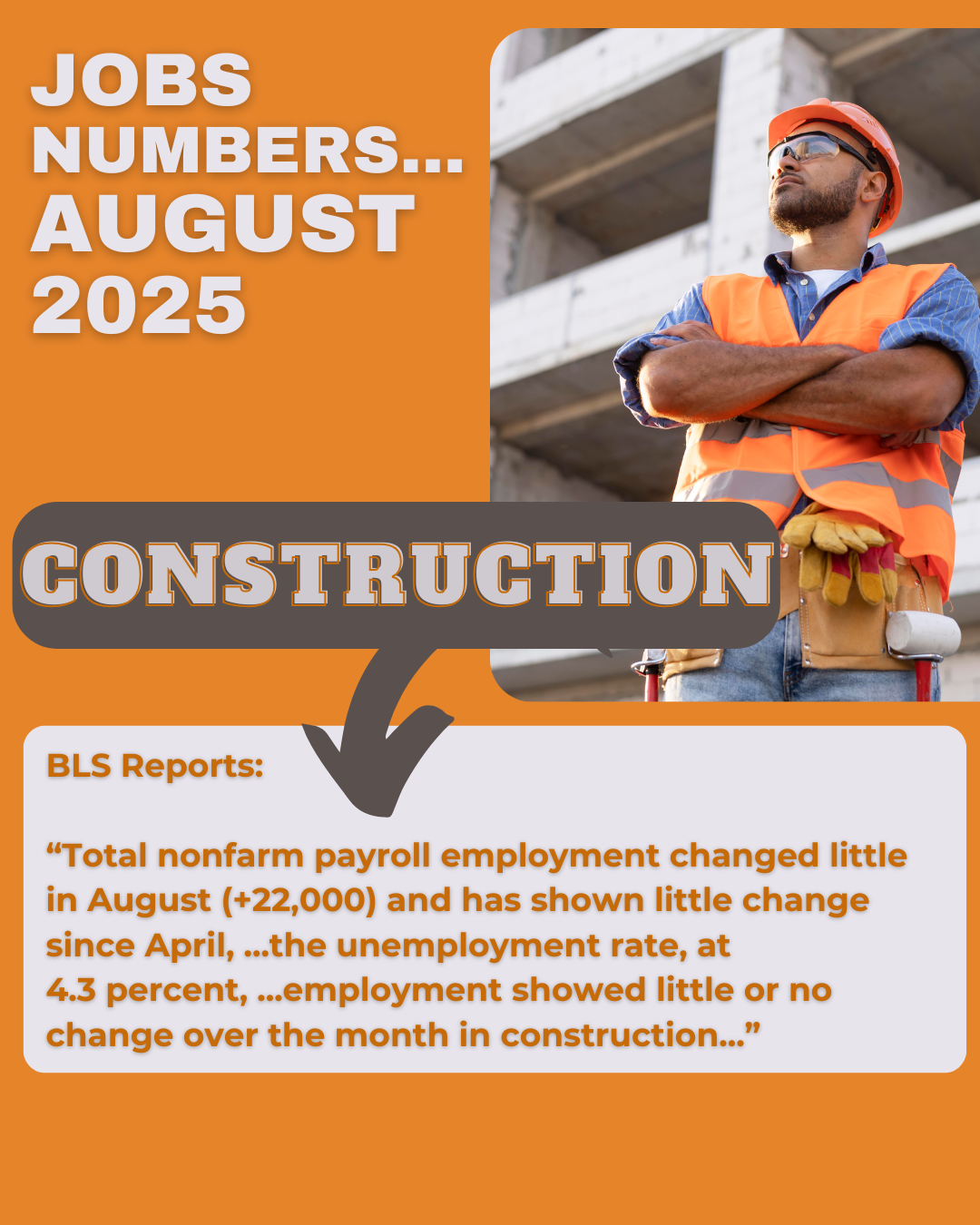 JOBS NUMBERS... AUGUST 2025

CONSTRUCTION

BLS Reports:

“Total nonfarm payroll employment changed little in August (+22,000) and has shown little change since April, ...the unemployment rate, at 4.3 percent, ...employment showed little or no change over the month in construction...”